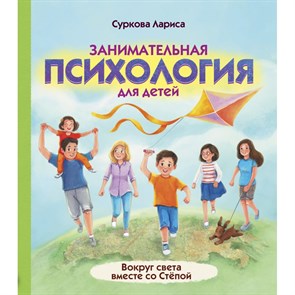 Суркова Лариса

ЗАНИМАТЕЛЬНАЯ
ПСИХОЛОГИЯ
для детей

Вокруг света
вместе со Стёпой